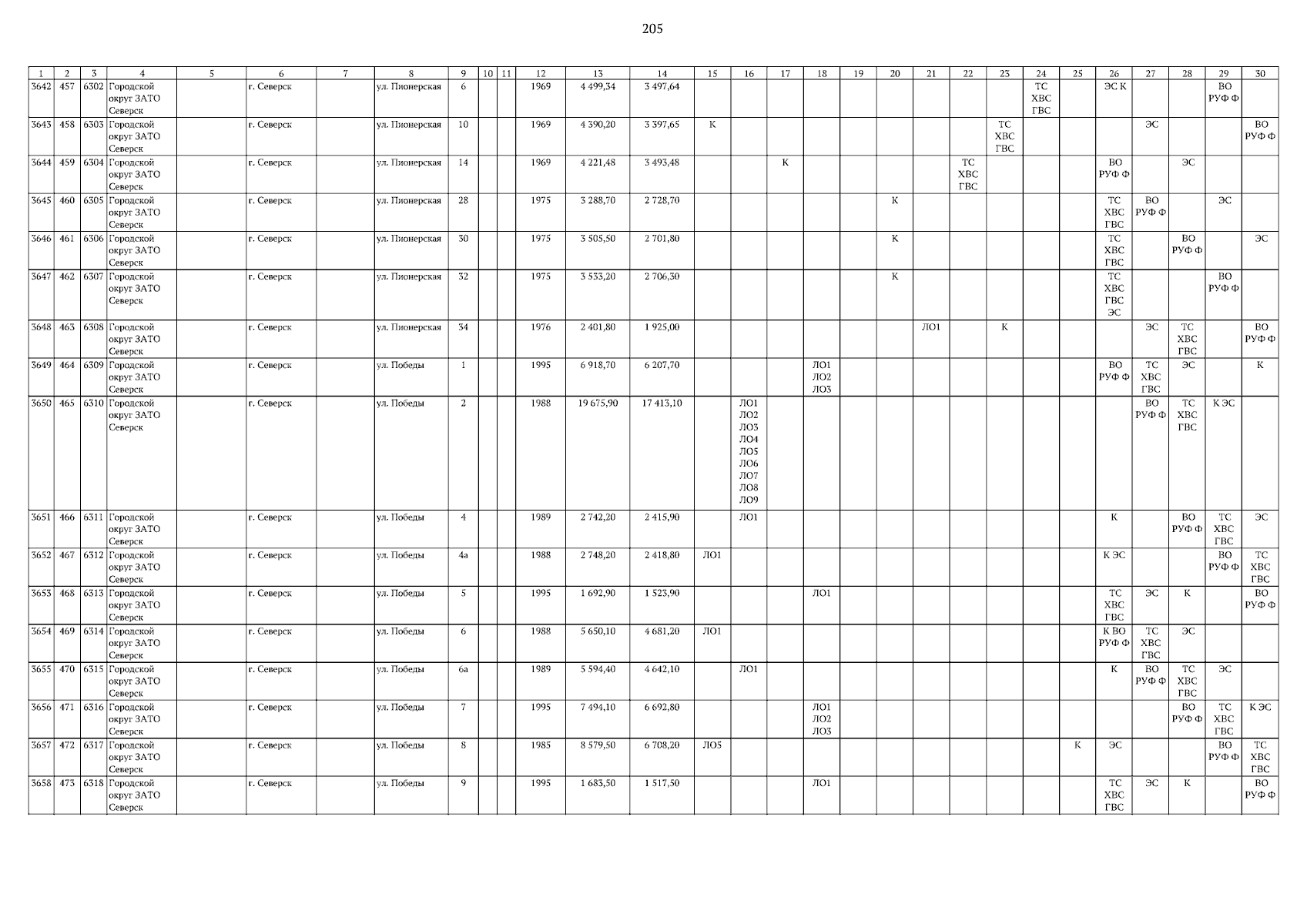 205

| 1 | 2 | 3 | 4 | 5 | 6 | 7 | 8 | 9 | 10 | 11 | 12 | 13 | 14 | 15 | 16 | 17 | 18 | 19 | 20 | 21 | 22 | 23 | 24 | 25 | 26 | 27 | 28 | 29 | 30 |
|---|---|---|---|---|---|---|---|---|---|---|---|---|---|---|---|---|---|---|---|---|---|---|---|---|---|---|---|---|---|
| 3642 | 457 | 6302 | Городской округ ЗАТО Северск | | г. Северск | | ул. Пионерская | 6 | | | 1969 | 4 499,34 | 3 497,64 | | | | | | | | | | ТС ХВС ГВС | | ЭС К | | | ВО РУФ Ф | |
| 3643 | 458 | 6303 | Городской округ ЗАТО Северск | | г. Северск | | ул. Пионерская | 10 | | | 1969 | 4 390,20 | 3 397,65 | К | | | | | | | | ТС ХВС ГВС | | | | ЭС | | | ВО РУФ Ф |
| 3644 | 459 | 6304 | Городской округ ЗАТО Северск | | г. Северск | | ул. Пионерская | 14 | | | 1969 | 4 221,48 | 3 493,48 | | | К | | | | | ТС ХВС ГВС | | | | ВО РУФ Ф | | ЭС | | |
| 3645 | 460 | 6305 | Городской округ ЗАТО Северск | | г. Северск | | ул. Пионерская | 28 | | | 1975 | 3 288,70 | 2 728,70 | | | | | | К | | | | | | ТС ХВС ГВС | ВО РУФ Ф | | ЭС | |
| 3646 | 461 | 6306 | Городской округ ЗАТО Северск | | г. Северск | | ул. Пионерская | 30 | | | 1975 | 3 505,50 | 2 701,80 | | | | | | К | | | | | | ТС ХВС ГВС | | ВО РУФ Ф | | ЭС |
| 3647 | 462 | 6307 | Городской округ ЗАТО Северск | | г. Северск | | ул. Пионерская | 32 | | | 1975 | 3 533,20 | 2 706,30 | | | | | | К | | | | | | ТС ХВС ГВС ЭС | | | ВО РУФ Ф | |
| 3648 | 463 | 6308 | Городской округ ЗАТО Северск | | г. Северск | | ул. Пионерская | 34 | | | 1976 | 2 401,80 | 1 925,00 | | | | | | | ЛО1 | | К | | | | ЭС | ТС ХВС ГВС | | ВО РУФ Ф |
| 3649 | 464 | 6309 | Городской округ ЗАТО Северск | | г. Северск | | ул. Победы | 1 | | | 1995 | 6 918,70 | 6 207,70 | | | | ЛО1 ЛО2 ЛО3 | | | | | | | | ВО РУФ Ф | ТС ХВС ГВС | ЭС | | К |
| 3650 | 465 | 6310 | Городской округ ЗАТО Северск | | г. Северск | | ул. Победы | 2 | | | 1988 | 19 675,90 | 17 413,10 | | ЛО1 ЛО2 ЛО3 ЛО4 ЛО5 ЛО6 ЛО7 ЛО8 ЛО9 | | | | | | | | | | | ВО РУФ Ф | ТС ХВС ГВС | К ЭС | |
| 3651 | 466 | 6311 | Городской округ ЗАТО Северск | | г. Северск | | ул. Победы | 4 | | | 1989 | 2 742,20 | 2 415,90 | | ЛО1 | | | | | | | | | | К | | ВО РУФ Ф | ТС ХВС ГВС | ЭС |
| 3652 | 467 | 6312 | Городской округ ЗАТО Северск | | г. Северск | | ул. Победы | 4а | | | 1988 | 2 748,20 | 2 418,80 | ЛО1 | | | | | | | | | | | К ЭС | | | ВО РУФ Ф | ТС ХВС ГВС |
| 3653 | 468 | 6313 | Городской округ ЗАТО Северск | | г. Северск | | ул. Победы | 5 | | | 1995 | 1 692,90 | 1 523,90 | | | | ЛО1 | | | | | | | | ТС ХВС ГВС | ЭС | К | | ВО РУФ Ф |
| 3654 | 469 | 6314 | Городской округ ЗАТО Северск | | г. Северск | | ул. Победы | 6 | | | 1988 | 5 650,10 | 4 681,20 | ЛО1 | | | | | | | | | | | К ВО РУФ Ф | ТС ХВС ГВС | ЭС | | |
| 3655 | 470 | 6315 | Городской округ ЗАТО Северск | | г. Северск | | ул. Победы | 6а | | | 1989 | 5 594,40 | 4 642,10 | | ЛО1 | | | | | | | | | | К | ВО РУФ Ф | ТС ХВС ГВС | ЭС | |
| 3656 | 471 | 6316 | Городской округ ЗАТО Северск | | г. Северск | | ул. Победы | 7 | | | 1995 | 7 494,10 | 6 692,80 | | | | ЛО1 ЛО2 ЛО3 | | | | | | | | | | ВО РУФ Ф | ТС ХВС ГВС | К ЭС |
| 3657 | 472 | 6317 | Городской округ ЗАТО Северск | | г. Северск | | ул. Победы | 8 | | | 1985 | 8 579,50 | 6 708,20 | ЛО5 | | | | | | | | | | К | ЭС | | | ВО РУФ Ф | ТС ХВС ГВС |
| 3658 | 473 | 6318 | Городской округ ЗАТО Северск | | г. Северск | | ул. Победы | 9 | | | 1995 | 1 683,50 | 1 517,50 | | | | ЛО1 | | | | | | | | ТС ХВС ГВС | ЭС | К | | ВО РУФ Ф |